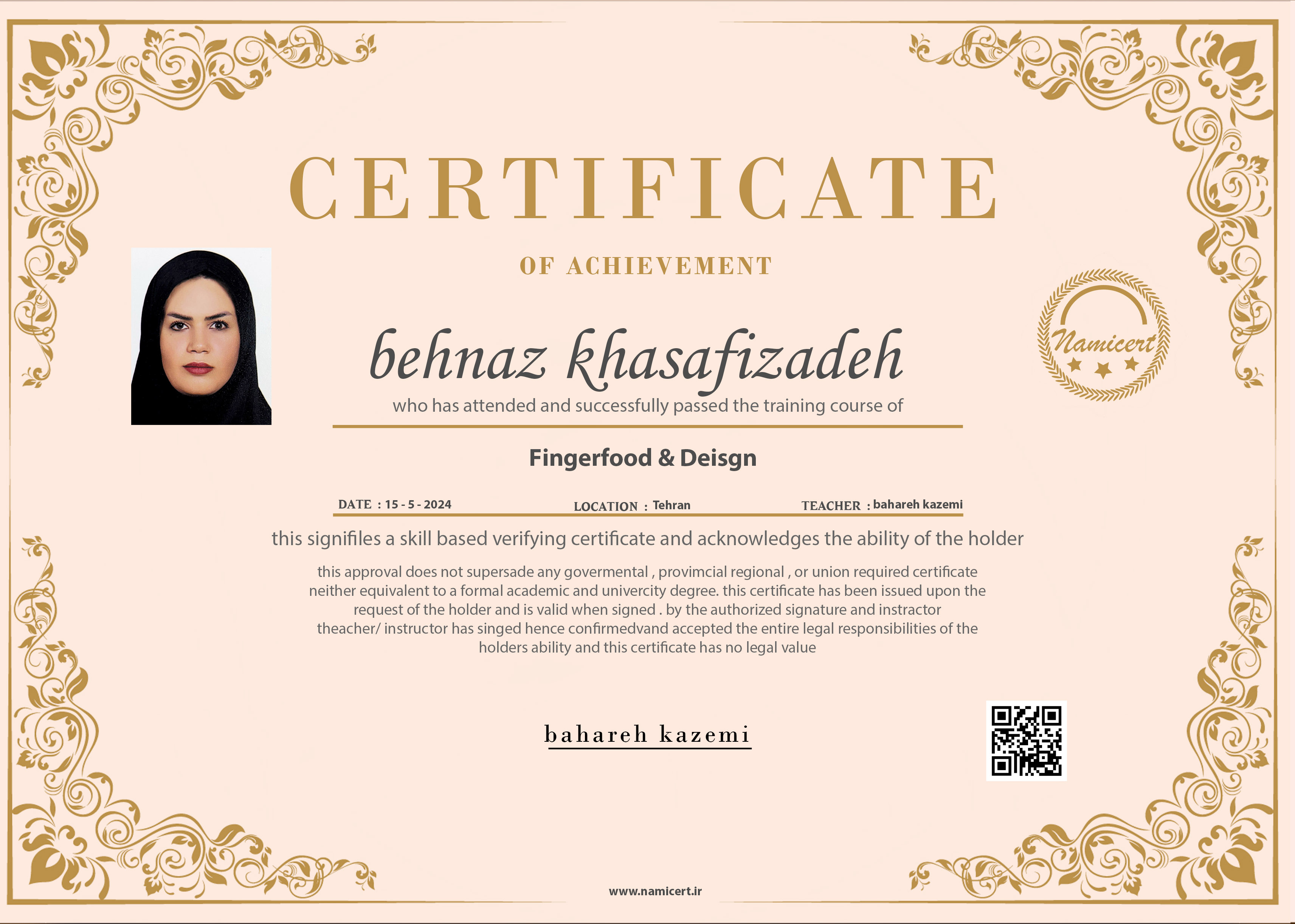 CERTIFICATE

OF ACHIEVEMENT

Namicert

behnaz khasafizadeh

who has attended and successfully passed the training course of

Fingerfood & Deisgn

DATE : 15 - 5 - 2024 LOCATION : Tehran TEACHER : bahareh kazemi

this signifiles a skill based verifying certificate and acknowledges the ability of the holder

this approval does not supersade any govermental , provimcial regional , or union required certificate neither equivalent to a formal academic and univercity degree. this certificate has been issued upon the request of the holder and is valid when signed . by the authorized signature and instractor theacher/ instructor has singed hence confirmedvand accepted the entire legal responsibilities of the holders ability and this certificate has no legal value

bahareh kazemi

www.namicert.ir